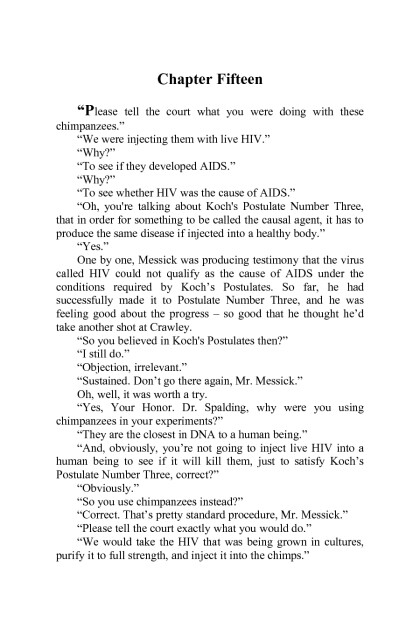 Chapter Fifteen

“Please tell the court what you were doing with these chimpanzees.”

“We were injecting them with live HIV.”

“Why?”

“To see if they developed AIDS.”

“Why?”

“To see whether HIV was the cause of AIDS.”

“Oh, you're talking about Koch's Postulate Number Three, that in order for something to be called the causal agent, it has to produce the same disease if injected into a healthy body.”

“Yes.”

One by one, Messick was producing testimony that the virus called HIV could not qualify as the cause of AIDS under the conditions required by Koch’s Postulates. So far, he had successfully made it to Postulate Number Three, and he was feeling good about the progress – so good that he thought he’d take another shot at Crawley.

“So you believed in Koch's Postulates then?”

“I still do.”

“Objection, irrelevant.”

“Sustained. Don’t go there again, Mr. Messick.”

Oh, well, it was worth a try.

“Yes, Your Honor. Dr. Spalding, why were you using chimpanzees in your experiments?”

“They are the closest in DNA to a human being.”

“And, obviously, you’re not going to inject live HIV into a human being to see if it will kill them, just to satisfy Koch’s Postulate Number Three, correct?”

“Obviously.”

“So you use chimpanzees instead?”

“Correct. That’s pretty standard procedure, Mr. Messick.”

“Please tell the court exactly what you would do.”

“We would take the HIV that was being grown in cultures, purify it to full strength, and inject it into the chimps.”